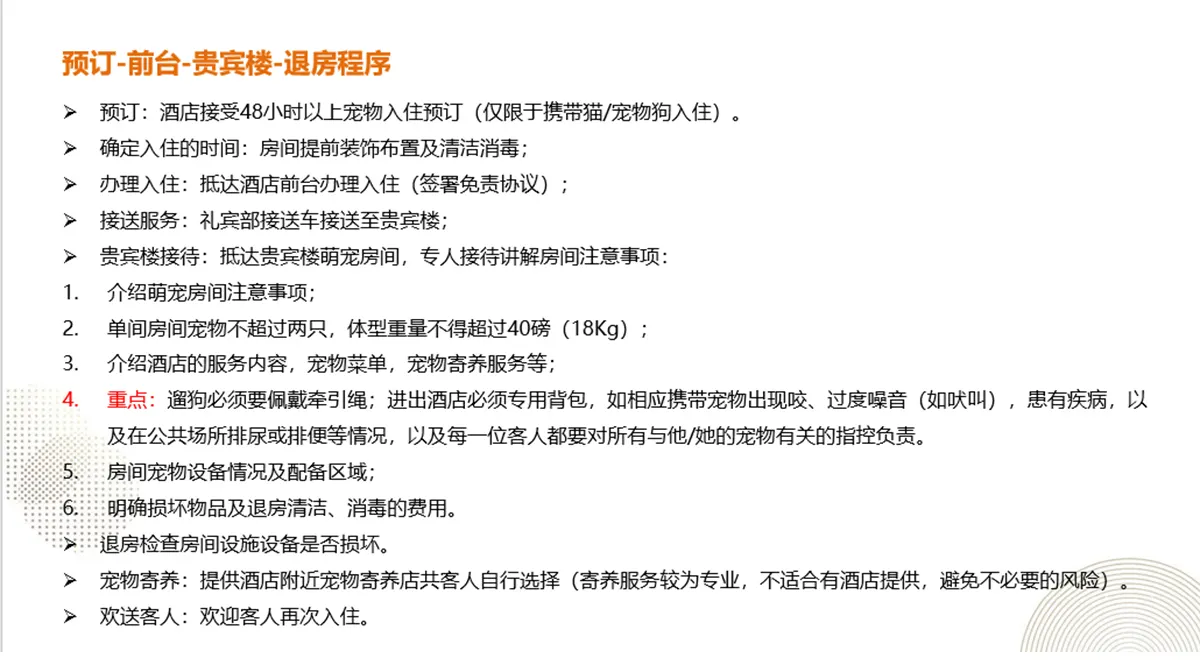 预订-前台-贵宾楼-退房程序

➢ 预订：酒店接受48小时以上宠物入住预订（仅限于携带猫/宠物狗入住）。
➢ 确定入住的时间：房间提前装饰布置及清洁消毒；
➢ 办理入住：抵达酒店前台办理入住（签署免责协议）；
➢ 接送服务：礼宾部接送车接送至贵宾楼；
➢ 贵宾楼接待：抵达贵宾楼萌宠房间，专人接待讲解房间注意事项：
1. 介绍萌宠房间注意事项；
2. 单间房间宠物不超过两只，体型重量不得超过40磅（18Kg）；
3. 介绍酒店的服务内容，宠物菜单，宠物寄养服务等；
4. 重点：遛狗必须要佩戴牵引绳；进出酒店必须专用背包，如相应携带宠物出现咬、过度噪音（如吠叫），患有疾病，以及在公共场所排尿或排便等情况，以及每一位客人都要对所有与他/她的宠物有关的指控负责。
5. 房间宠物设备情况及配备区域；
6. 明确损坏物品及退房清洁、消毒的费用。
➢ 退房检查房间设施设备是否损坏。
➢ 宠物寄养：提供酒店附近宠物寄养店共客人自行选择（寄养服务较为专业，不适合有酒店提供，避免不必要的风险）。
➢ 欢送客人：欢迎客人再次入住。